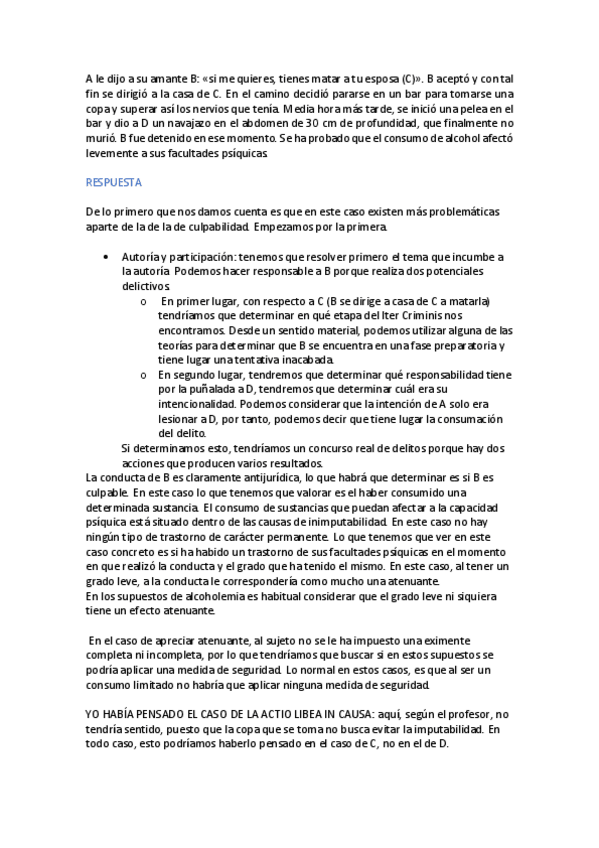 A le dijo a su amante B: «si me quieres, tienes matar a tu esposa (C)». B aceptó y con tal fin se dirigió a la casa de C. En el camino decidió pararse en un bar para tomarse una copa y superar así los nervios que tenía. Media hora más tarde, se inició una pelea en el bar y dio a D un navajazo en el abdomen de 30 cm de profundidad, que finalmente no murió. B fue detenido en ese momento. Se ha probado que el consumo de alcohol afectó levemente a sus facultades psíquicas.

RESPUESTA

De lo primero que nos damos cuenta es que en este caso existen más problemáticas aparte de la de la de culpabilidad. Empezamos por la primera.

• Autoría y participación: tenemos que resolver primero el tema que incumbe a la autoría. Podemos hacer responsable a B porque realiza dos potenciales delictivos.
  o En primer lugar, con respecto a C (B se dirige a casa de C a matarla) tendríamos que determinar en qué etapa del Iter Criminis nos encontramos. Desde un sentido material, podemos utilizar alguna de las teorías para determinar que B se encuentra en una fase preparatoria y tiene lugar una tentativa inacabada.
  o En segundo lugar, tendremos que determinar qué responsabilidad tiene por la puñalada a D, tendremos que determinar cuál era su intencionalidad. Podemos considerar que la intención de A solo era lesionar a D, por tanto, podemos decir que tiene lugar la consumación del delito.
Si determinamos esto, tendríamos un concurso real de delitos porque hay dos acciones que producen varios resultados.
La conducta de B es claramente antijurídica, lo que habrá que determinar es si B es culpable. En este caso lo que tenemos que valorar es el haber consumido una determinada sustancia. El consumo de sustancias que puedan afectar a la capacidad psíquica está situado dentro de las causas de inimputabilidad. En este caso no hay ningún tipo de trastorno de carácter permanente. Lo que tenemos que ver en este caso concreto es si ha habido un trastorno de sus facultades psíquicas en el momento en que realizó la conducta y el grado que ha tenido el mismo. En este caso, al tener un grado leve, a la conducta le correspondería como mucho una atenuante.
En los supuestos de alcoholemia es habitual considerar que el grado leve ni siquiera tiene un efecto atenuante.

En el caso de apreciar atenuante, al sujeto no se le ha impuesto una eximente completa ni incompleta, por lo que tendríamos que buscar si en estos supuestos se podría aplicar una medida de seguridad. Lo normal en estos casos, es que al ser un consumo limitado no habría que aplicar ninguna medida de seguridad.

YO HABÍA PENSADO EL CASO DE LA ACTIO LIBEA IN CAUSA: aquí, según el profesor, no tendría sentido, puesto que la copa que se toma no busca evitar la imputabilidad. En todo caso, esto podríamos haberlo pensado en el caso de C, no en el de D.